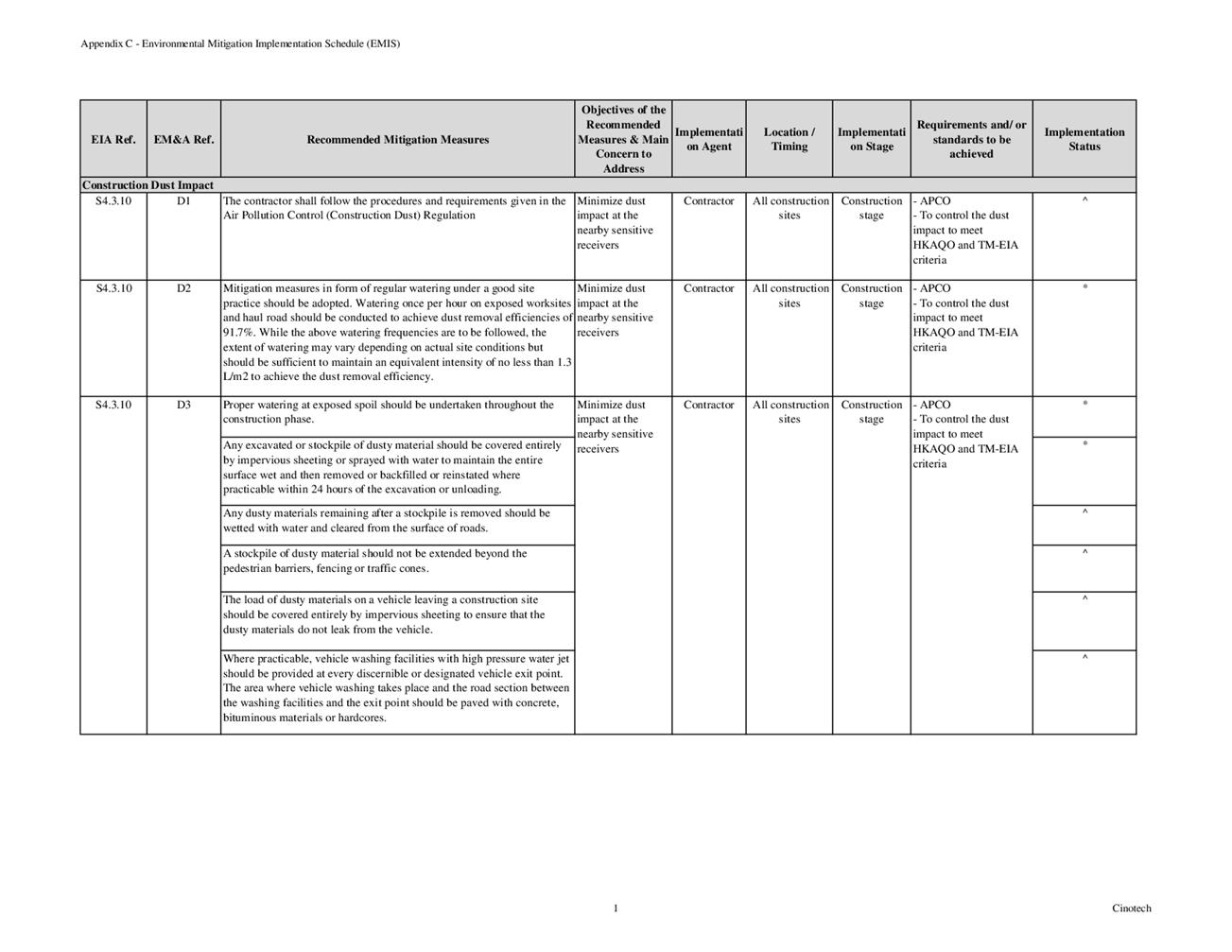 Appendix C - Environmental Mitigation Implementation Schedule (EMIS)

| EIA Ref. | EM&A Ref. | Recommended Mitigation Measures | Objectives of the Recommended Measures & Main Concern to Address | Implementation Agent | Location / Timing | Implementation Stage | Requirements and/ or standards to be achieved | Implementation Status |
|---|---|---|---|---|---|---|---|---|
| Construction Dust Impact | | | | | | | | |
| S4.3.10 | D1 | The contractor shall follow the procedures and requirements given in the Air Pollution Control (Construction Dust) Regulation | Minimize dust impact at the nearby sensitive receivers | Contractor | All construction sites | Construction stage | - APCO - To control the dust impact to meet HKAQO and TM-EIA criteria | ^ |
| S4.3.10 | D2 | Mitigation measures in form of regular watering under a good site practice should be adopted. Watering once per hour on exposed worksites and haul road should be conducted to achieve dust removal efficiencies of 91.7%. While the above watering frequencies are to be followed, the extent of watering may vary depending on actual site conditions but should be sufficient to maintain an equivalent intensity of no less than 1.3 L/m2 to achieve the dust removal efficiency. | Minimize dust impact at the nearby sensitive receivers | Contractor | All construction sites | Construction stage | - APCO - To control the dust impact to meet HKAQO and TM-EIA criteria | * |
| S4.3.10 | D3 | Proper watering at exposed spoil should be undertaken throughout the construction phase. | Minimize dust impact at the nearby sensitive receivers | Contractor | All construction sites | Construction stage | - APCO - To control the dust impact to meet HKAQO and TM-EIA criteria | * |
| | | Any excavated or stockpile of dusty material should be covered entirely by impervious sheeting or sprayed with water to maintain the entire surface wet and then removed or backfilled or reinstated where practicable within 24 hours of the excavation or unloading. | | | | | | * |
| | | Any dusty materials remaining after a stockpile is removed should be wetted with water and cleared from the surface of roads. | | | | | | ^ |
| | | A stockpile of dusty material should not be extended beyond the pedestrian barriers, fencing or traffic cones. | | | | | | ^ |
| | | The load of dusty materials on a vehicle leaving a construction site should be covered entirely by impervious sheeting to ensure that the dusty materials do not leak from the vehicle. | | | | | | ^ |
| | | Where practicable, vehicle washing facilities with high pressure water jet should be provided at every discernible or designated vehicle exit point. The area where vehicle washing takes place and the road section between the washing facilities and the exit point should be paved with concrete, bituminous materials or hardcores. | | | | | | ^ |

1

Cinotech